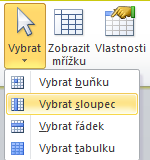 Vybrat
Zobrazit mřížku
Vlastnosti
Vybrat buňku
Vybrat sloupec
Vybrat řádek
Vybrat tabulku